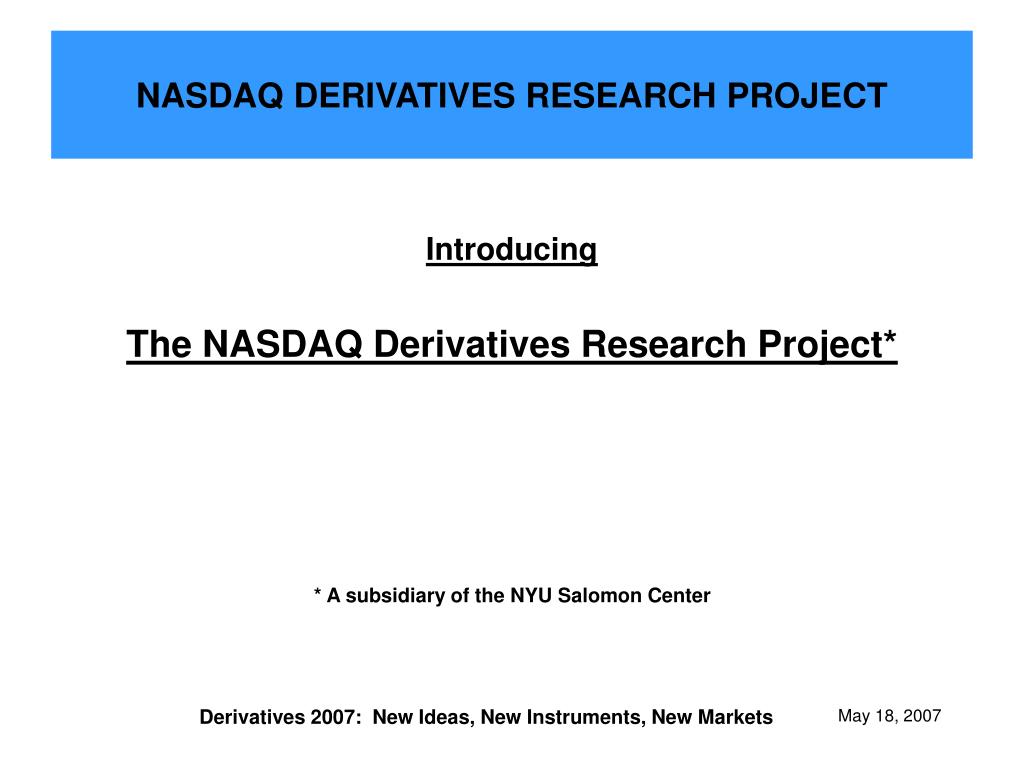 NASDAQ DERIVATIVES RESEARCH PROJECT

Introducing

The NASDAQ Derivatives Research Project*

* A subsidiary of the NYU Salomon Center

Derivatives 2007: New Ideas, New Instruments, New Markets

May 18, 2007